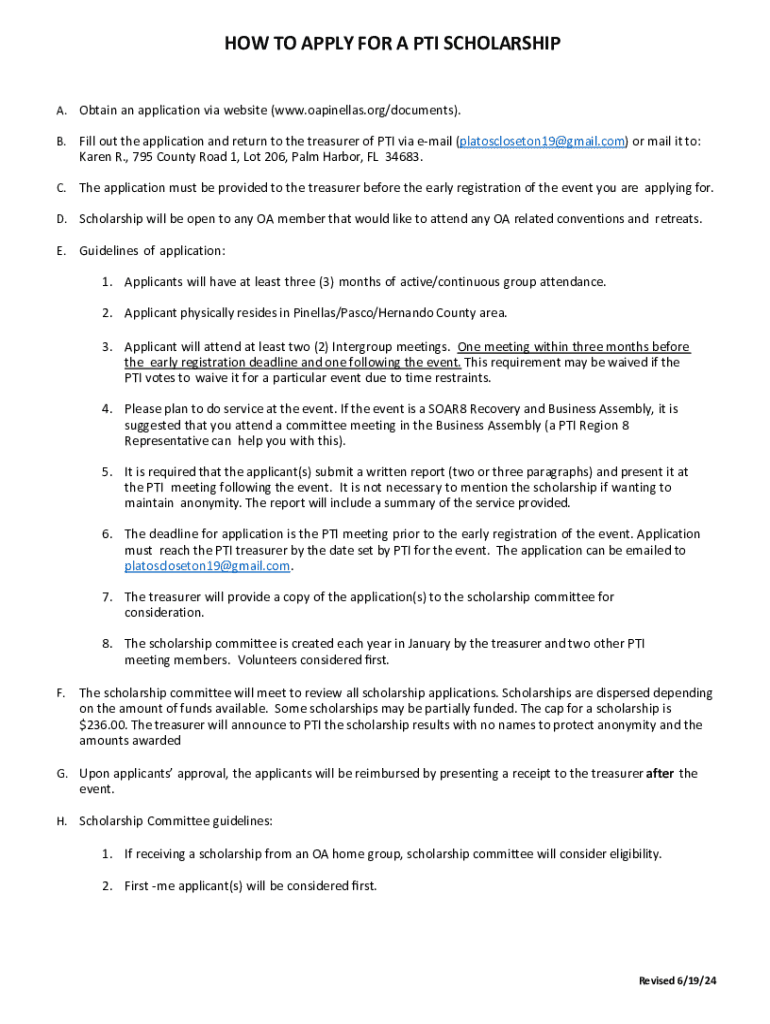 HOW TO APPLY FOR A PTI SCHOLARSHIP

A. Obtain an application via website (www.oapinellas.org/documents).

B. Fill out the application and return to the treasurer of PTI via e-mail (platoscloseton19@gmail.com) or mail it to: Karen R., 795 County Road 1, Lot 206, Palm Harbor, FL 34683.

C. The application must be provided to the treasurer before the early registration of the event you are applying for.

D. Scholarship will be open to any OA member that would like to attend any OA related conventions and retreats.

E. Guidelines of application:

1. Applicants will have at least three (3) months of active/continuous group attendance.

2. Applicant physically resides in Pinellas/Pasco/Hernando County area.

3. Applicant will attend at least two (2) Intergroup meetings. One meeting within three months before the early registration deadline and one following the event. This requirement may be waived if the PTI votes to waive it for a particular event due to time restraints.

4. Please plan to do service at the event. If the event is a SOAR8 Recovery and Business Assembly, it is suggested that you attend a committee meeting in the Business Assembly (a PTI Region 8 Representative can help you with this).

5. It is required that the applicant(s) submit a written report (two or three paragraphs) and present it at the PTI meeting following the event. It is not necessary to mention the scholarship if wanting to maintain anonymity. The report will include a summary of the service provided.

6. The deadline for application is the PTI meeting prior to the early registration of the event. Application must reach the PTI treasurer by the date set by PTI for the event. The application can be emailed to platoscloseton19@gmail.com.

7. The treasurer will provide a copy of the application(s) to the scholarship committee for consideration.

8. The scholarship committee is created each year in January by the treasurer and two other PTI meeting members. Volunteers considered first.

F. The scholarship committee will meet to review all scholarship applications. Scholarships are dispersed depending on the amount of funds available. Some scholarships may be partially funded. The cap for a scholarship is $236.00. The treasurer will announce to PTI the scholarship results with no names to protect anonymity and the amounts awarded

G. Upon applicants' approval, the applicants will be reimbursed by presenting a receipt to the treasurer after the event.

H. Scholarship Committee guidelines:

1. If receiving a scholarship from an OA home group, scholarship committee will consider eligibility.

2. First -me applicant(s) will be considered first.

Revised 6/19/24